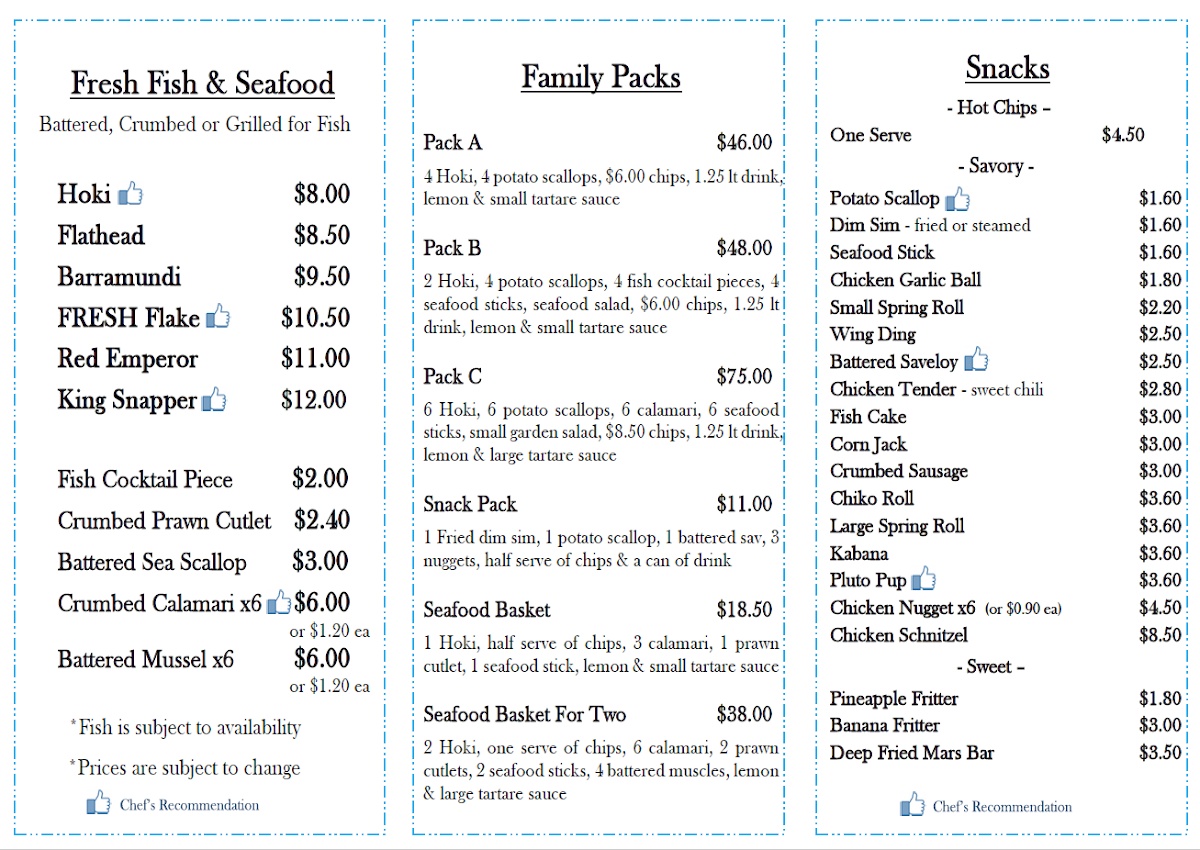 Fresh Fish & Seafood

Battered, Crumbed or Grilled for Fish

Hoki $8.00
Flathead $8.50
Barramundi $9.50
FRESH Flake $10.50
Red Emperor $11.00
King Snapper $12.00

Fish Cocktail Piece $2.00
Crumbed Prawn Cutlet $2.40
Battered Sea Scallop $3.00
Crumbed Calamari x6 $6.00
or $1.20 ea
Battered Mussel x6 $6.00
or $1.20 ea

*Fish is subject to availability

*Prices are subject to change

Chef's Recommendation

Family Packs

Pack A $46.00
4 Hoki, 4 potato scallops, $6.00 chips, 1.25 lt drink, lemon & small tartare sauce

Pack B $48.00
2 Hoki, 4 potato scallops, 4 fish cocktail pieces, 4 seafood sticks, seafood salad, $6.00 chips, 1.25 lt drink, lemon & small tartare sauce

Pack C $75.00
6 Hoki, 6 potato scallops, 6 calamari, 6 seafood sticks, small garden salad, $8.50 chips, 1.25 lt drink, lemon & large tartare sauce

Snack Pack $11.00
1 Fried dim sim, 1 potato scallop, 1 battered sav, 3 nuggets, half serve of chips & a can of drink

Seafood Basket $18.50
1 Hoki, half serve of chips, 3 calamari, 1 prawn cutlet, 1 seafood stick, lemon & small tartare sauce

Seafood Basket For Two $38.00
2 Hoki, one serve of chips, 6 calamari, 2 prawn cutlets, 2 seafood sticks, 4 battered muscles, lemon & large tartare sauce

Snacks

- Hot Chips -
One Serve $4.50
- Savory -
Potato Scallop $1.60
Dim Sim - fried or steamed $1.60
Seafood Stick $1.60
Chicken Garlic Ball $1.80
Small Spring Roll $2.20
Wing Ding $2.50
Battered Saveloy $2.50
Chicken Tender - sweet chili $2.80
Fish Cake $3.00
Corn Jack $3.00
Crumbed Sausage $3.00
Chiko Roll $3.60
Large Spring Roll $3.60
Kabana $3.60
Pluto Pup $3.60
Chicken Nugget x6 (or $0.90 ea) $4.50
Chicken Schnitzel $8.50
- Sweet -
Pineapple Fritter $1.80
Banana Fritter $3.00
Deep Fried Mars Bar $3.50

Chef's Recommendation